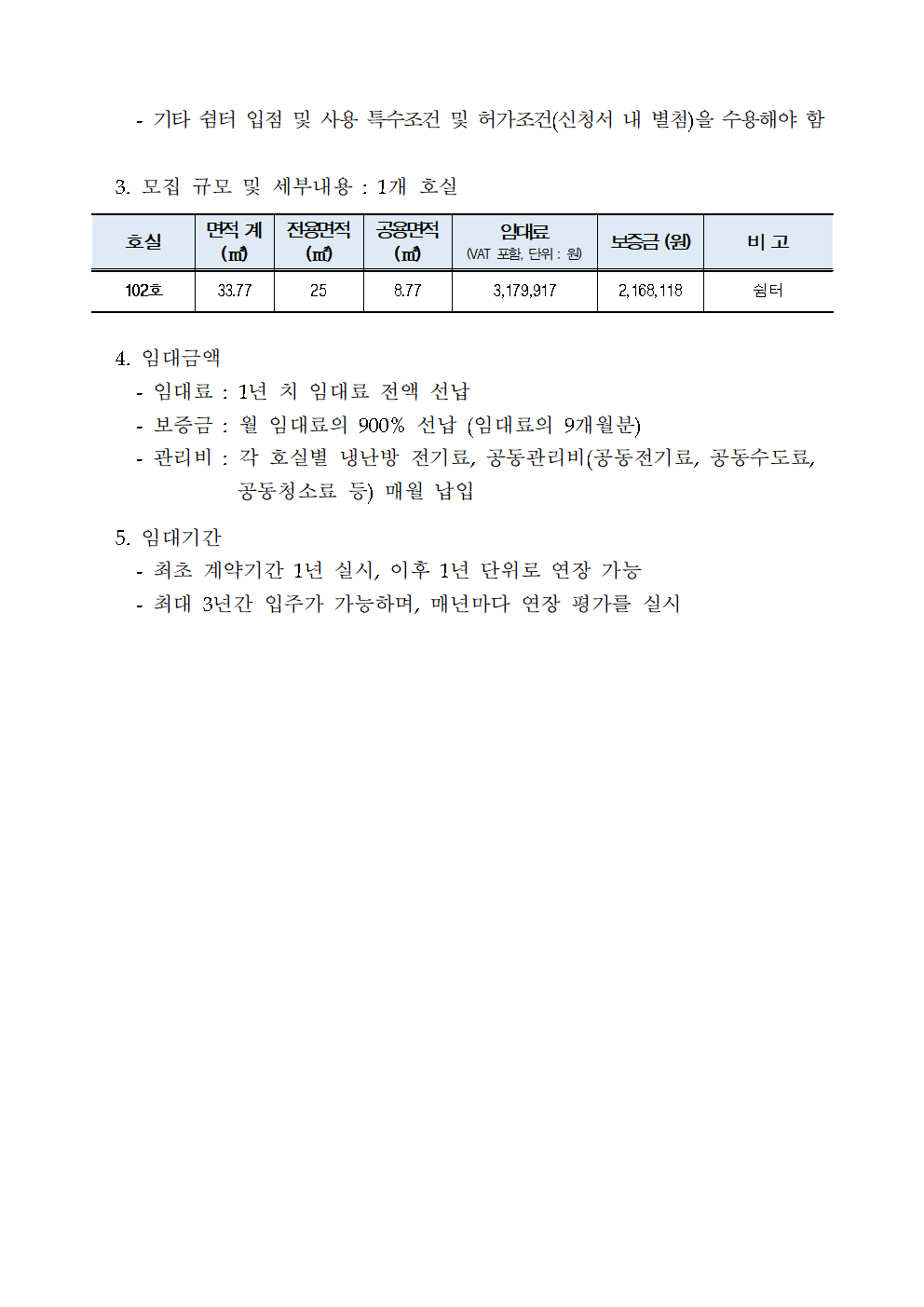 - 기타 쉼터 입점 및 사용 특수조건 및 허가조건(신청서 내 별첨)을 수용해야 함

3. 모집 규모 및 세부내용 : 1개 호실

| 호실 | 면적 계 (㎡) | 전용면적 (㎡) | 공용면적 (㎡) | 임대료 (VAT 포함, 단위 : 원) | 보증금 (원) | 비 고 |
|---|---|---|---|---|---|---|
| 102호 | 33.77 | 25 | 8.77 | 3,179,917 | 2,168,118 | 쉼터 |

4. 임대금액
- 임대료 : 1년 치 임대료 전액 선납
- 보증금 : 월 임대료의 900% 선납 (임대료의 9개월분)
- 관리비 : 각 호실별 냉난방 전기료, 공동관리비(공동전기료, 공동수도료, 공동청소료 등) 매월 납입

5. 임대기간
- 최초 계약기간 1년 실시, 이후 1년 단위로 연장 가능
- 최대 3년간 입주가 가능하며, 매년마다 연장 평가를 실시